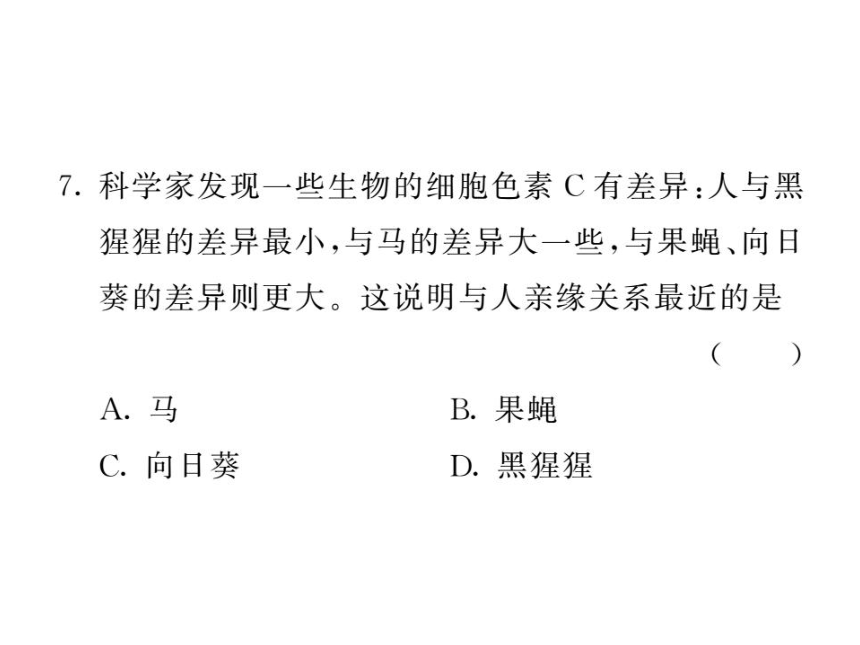 7. 科学家发现一些生物的细胞色素 C 有差异：人与黑猩猩的差异最小，与马的差异大一些，与果蝇、向日葵的差异则更大。这说明与人亲缘关系最近的是 (　　)

A. 马
B. 果蝇
C. 向日葵
D. 黑猩猩